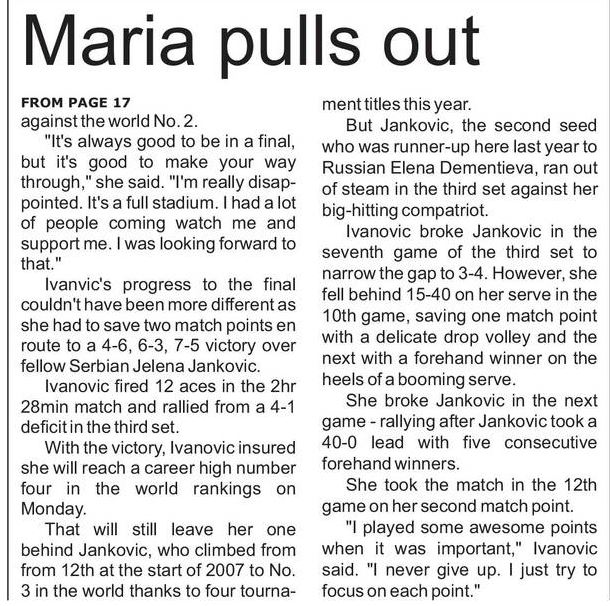 Maria pulls out

FROM PAGE 17
against the world No. 2.

"It's always good to be in a final, but it's good to make your way through," she said. "I'm really disappointed. It's a full stadium. I had a lot of people coming watch me and support me. I was looking forward to that."

Ivanvic's progress to the final couldn't have been more different as she had to save two match points en route to a 4-6, 6-3, 7-5 victory over fellow Serbian Jelena Jankovic.

Ivanovic fired 12 aces in the 2hr 28min match and rallied from a 4-1 deficit in the third set.

With the victory, Ivanovic insured she will reach a career high number four in the world rankings on Monday.

That will still leave her one behind Jankovic, who climbed from from 12th at the start of 2007 to No. 3 in the world thanks to four tournament titles this year.

But Jankovic, the second seed who was runner-up here last year to Russian Elena Dementieva, ran out of steam in the third set against her big-hitting compatriot.

Ivanovic broke Jankovic in the seventh game of the third set to narrow the gap to 3-4. However, she fell behind 15-40 on her serve in the 10th game, saving one match point with a delicate drop volley and the next with a forehand winner on the heels of a booming serve.

She broke Jankovic in the next game - rallying after Jankovic took a 40-0 lead with five consecutive forehand winners.

She took the match in the 12th game on her second match point.

"I played some awesome points when it was important," Ivanovic said. "I never give up. I just try to focus on each point."